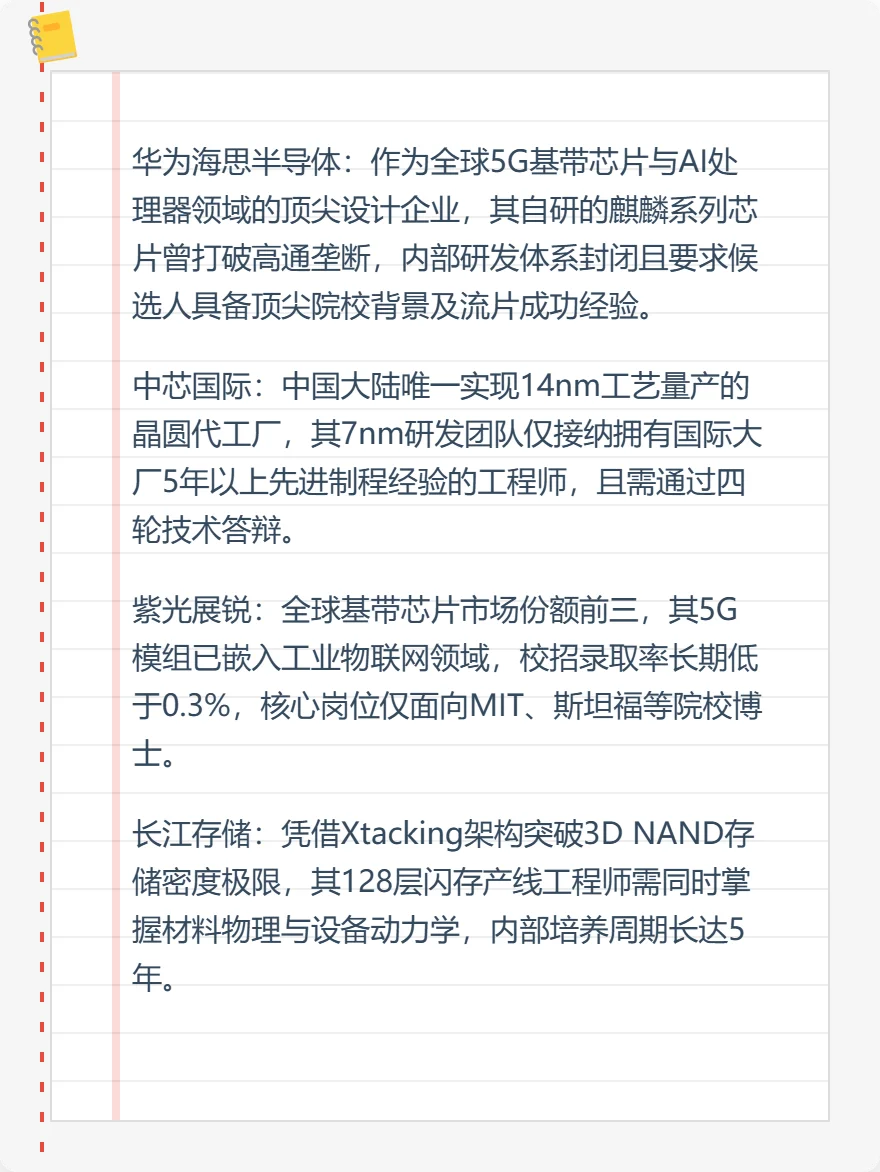 华为海思半导体：作为全球5G基带芯片与AI处理器领域的顶尖设计企业，其自研的麒麟系列芯片曾打破高通垄断，内部研发体系封闭且要求候选人具备顶尖院校背景及流片成功经验。

中芯国际：中国大陆唯一实现14nm工艺量产的晶圆代工厂，其7nm研发团队仅接纳拥有国际大厂5年以上先进制程经验的工程师，且需通过四轮技术答辩。

紫光展锐：全球基带芯片市场份额前三，其5G模组已嵌入工业物联网领域，校招录取率长期低于0.3%，核心岗位仅面向MIT、斯坦福等院校博士。

长江存储：凭借Xtacking架构突破3D NAND存储密度极限，其128层闪存产线工程师需同时掌握材料物理与设备动力学，内部培养周期长达5年。